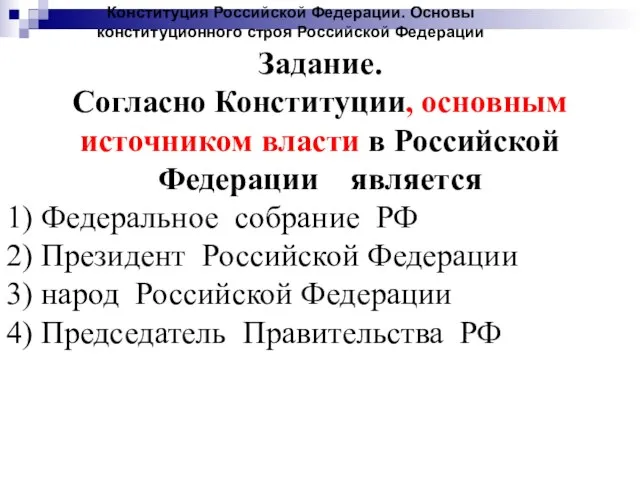 Конституция Российской Федерации. Основы конституционного строя Российской Федерации

Задание.
Согласно Конституции, основным источником власти в Российской Федерации является

1) Федеральное собрание РФ
2) Президент Российской Федерации
3) народ Российской Федерации
4) Председатель Правительства РФ